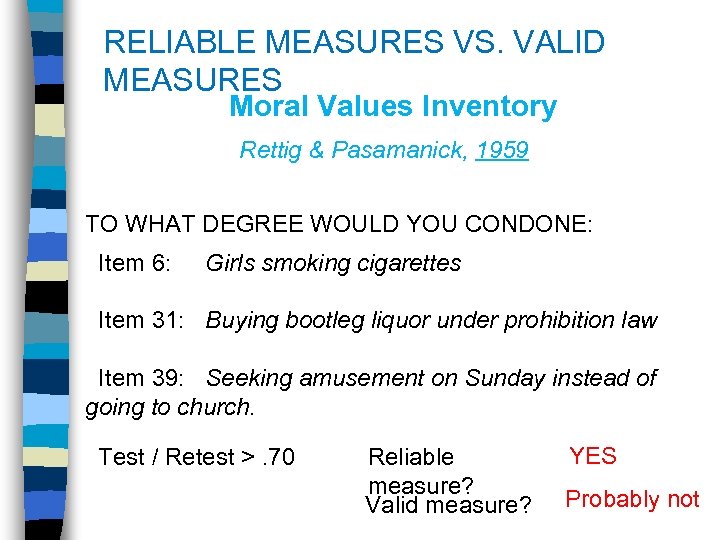 RELIABLE MEASURES VS. VALID MEASURES

Moral Values Inventory

Rettig & Pasamanick, 1959

TO WHAT DEGREE WOULD YOU CONDONE:

Item 6: Girls smoking cigarettes

Item 31: Buying bootleg liquor under prohibition law

Item 39: Seeking amusement on Sunday instead of going to church.

Test / Retest > .70

Reliable measure?

YES

Valid measure?

Probably not